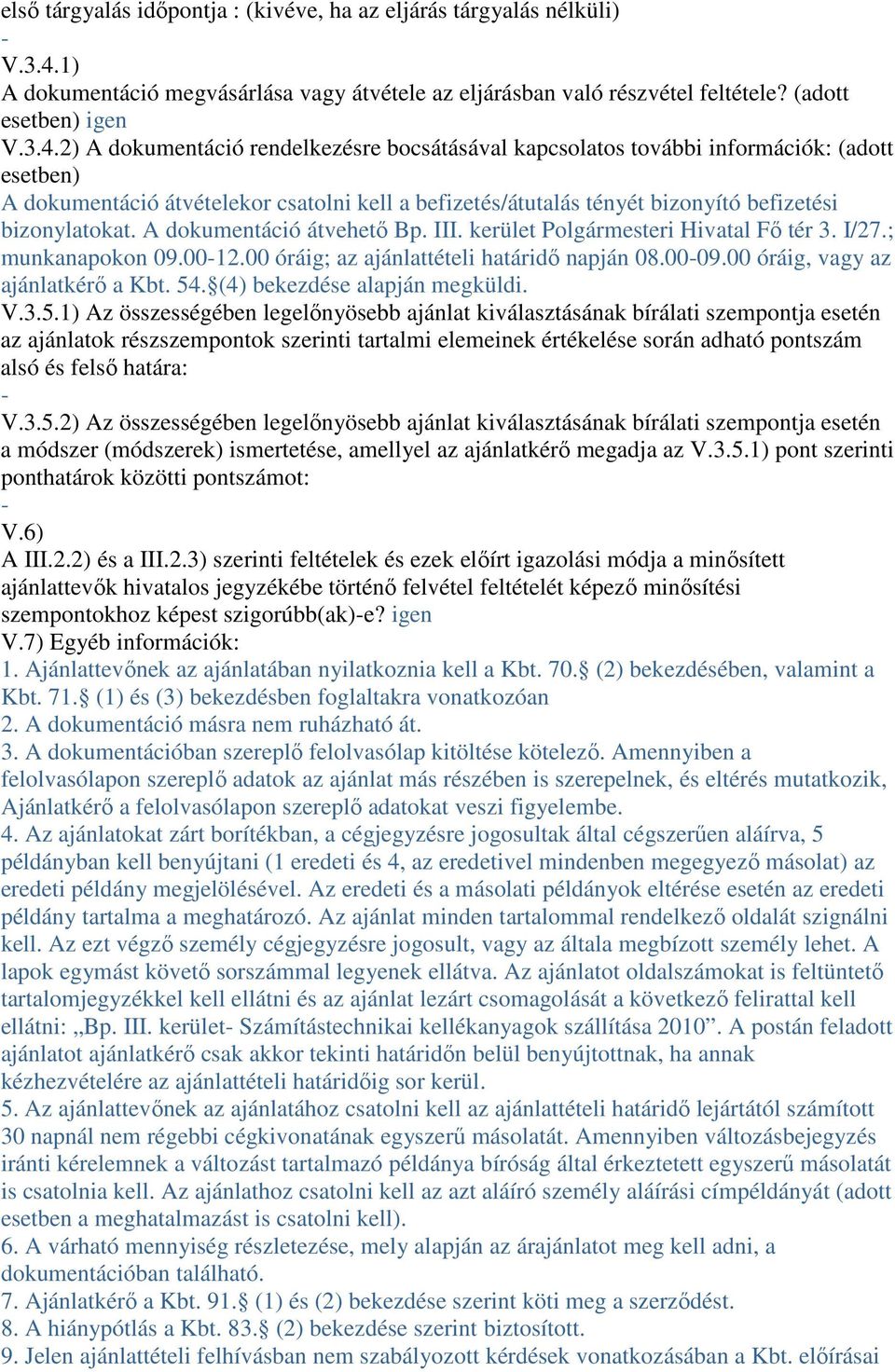 első tárgyalás időpontja : (kivéve, ha az eljárás tárgyalás nélküli)
-
V.3.4.1)
A dokumentáció megvásárlása vagy átvétele az eljárásban való részvétel feltétele? (adott esetben) igen
V.3.4.2) A dokumentáció rendelkezésre bocsátásával kapcsolatos további információk: (adott esetben)
A dokumentáció átvételekor csatolni kell a befizetés/átutalás tényét bizonyító befizetési bizonylatokat. A dokumentáció átvehető Bp. III. kerület Polgármesteri Hivatal Fő tér 3. I/27.; munkanapokon 09.00-12.00 óráig; az ajánlattételi határidő napján 08.00-09.00 óráig, vagy az ajánlatkérő a Kbt. 54.§(4) bekezdése alapján megküldi.
V.3.5.1) Az összességében legelőnyösebb ajánlat kiválasztásának bírálati szempontja esetén az ajánlatok részszempontok szerinti tartalmi elemeinek értékelése során adható pontszám alsó és felső határa:
-
V.3.5.2) Az összességében legelőnyösebb ajánlat kiválasztásának bírálati szempontja esetén a módszer (módszerek) ismertetése, amellyel az ajánlatkérő megadja az V.3.5.1) pont szerinti ponthatárok közötti pontszámot:
-
V.6)
A III.2.2) és a III.2.3) szerinti feltételek és ezek előírt igazolási módja a minősített ajánlattevők hivatalos jegyzékébe történő felvétel feltételét képező minősítési szempontokhoz képest szigorúbb(ak)-e? igen
V.7) Egyéb információk:
1. Ajánlattevőnek az ajánlatában nyilatkoznia kell a Kbt. 70.§ (2) bekezdésében, valamint a Kbt. 71.§ (1) és (3) bekezdésben foglaltakra vonatkozóan
2. A dokumentáció másra nem ruházható át.
3. A dokumentációban szereplő felolvasólap kitöltése kötelező. Amennyiben a felolvasólapon szereplő adatok az ajánlat más részében is szerepelnek, és eltérés mutatkozik, Ajánlatkérő a felolvasólapon szereplő adatokat veszi figyelembe.
4. Az ajánlatokat zárt borítékban, a cégjegyzésre jogosultak által cégszerűen aláírva, 5 példányban kell benyújtani (1 eredeti és 4, az eredetivel mindenben megegyező másolat) az eredeti példány megjelölésével. Az eredeti és a másolati példányok eltérése esetén az eredeti példány tartalma a meghatározó. Az ajánlat minden tartalommal rendelkező oldalát szignálni kell. Az ezt végző személy cégjegyzésre jogosult, vagy az általa megbízott személy lehet. A lapok egymást követő sorszámmal legyenek ellátva. Az ajánlatot oldalszámokat is feltüntető tartalomjegyzékkel kell ellátni és az ajánlat lezárt csomagolását a következő felirattal kell ellátni: „Bp. III. kerület- Számítástechnikai kellékanyagok szállítása 2010”. A postán feladott ajánlatot ajánlatkérő csak akkor tekinti határidőn belül benyújtottnak, ha annak kézhezvételére az ajánlattételi határidőig sor kerül.
5. Az ajánlattevőnek az ajánlatához csatolni kell az ajánlattételi határidő lejártától számított 30 napnál nem régebbi cégkivonatának egyszerű másolatát. Amennyiben változásbejegyzés iránti kérelemnek a változást tartalmazó példánya bíróság által érkeztetett egyszerű másolatát is csatolnia kell. Az ajánlathoz csatolni kell az azt aláíró személy aláírási címpéldányát (adott esetben a meghatalmazást is csatolni kell).
6. A várható mennyiség részletezése, mely alapján az árajánlatot meg kell adni, a dokumentációban található.
7. Ajánlatkérő a Kbt. 91.§ (1) és (2) bekezdése szerint köti meg a szerződést.
8. A hiánypótlás a Kbt. 83.§ (2) bekezdése szerint biztosított.
9. Jelen ajánlattételi felhívásban nem szabályozott kérdések vonatkozásában a Kbt. előírásai